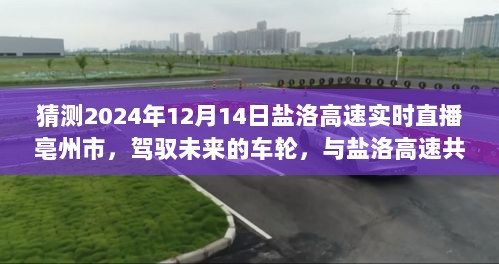 猜测2024年12月14日盐洛高速实时直播亳州市，驾驭未来的车轮，与盐洛高速共